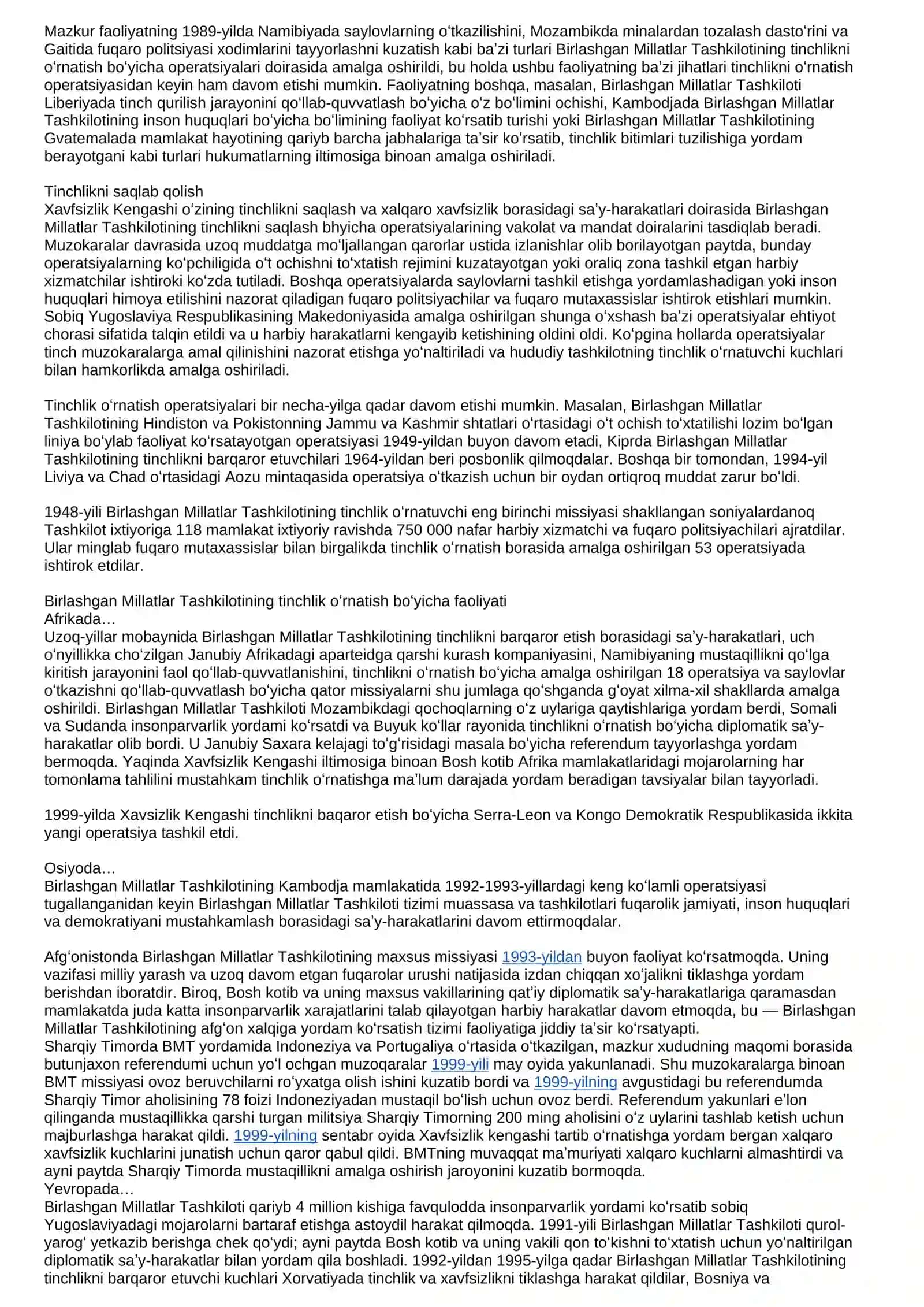 Mazkur faoliyatning 1989-yilda Namibiyada saylovlarning oʻtkazilishini, Mozambikda minalardan tozalash dastoʻrini va Gaitida fuqaro politsiyasi xodimlarini tayyorlashni kuzatish kabi baʼzi turlari Birlashgan Millatlar Tashkilotining tinchlikni oʻrnatish boʻyicha operatsiyalari doirasida amalga oshirildi, bu holda ushbu faoliyatning baʼzi jihatlari tinchlikni oʻrnatish operatsiyasidan keyin ham davom etishi mumkin. Faoliyatning boshqa, masalan, Birlashgan Millatlar Tashkiloti Liberiyada tinch qurilish jarayonini qoʻllab-quvvatlash boʻyicha oʻz boʻlimini ochishi, Kambodjada Birlashgan Millatlar Tashkilotining inson huquqlari boʻyicha boʻlimining faoliyat koʻrsatib turishi yoki Birlashgan Millatlar Tashkilotining Gvatemalada mamlakat hayotining qariyb barcha jabhalariga taʼsir koʻrsatib, tinchlik bitimlari tuzilishiga yordam berayotgani kabi turlari hukumatlarning iltimosiga binoan amalga oshiriladi.

Tinchlikni saqlab qolish
Xavfsizlik Kengashi oʻzining tinchlikni saqlash va xalqaro xavfsizlik borasidagi saʼy-harakatlari doirasida Birlashgan Millatlar Tashkilotining tinchlikni saqlash bhyicha operatsiyalarining vakolat va mandat doiralarini tasdiqlab beradi. Muzokaralar davrasida uzoq muddatga moʻljallangan qarorlar ustida izlanishlar olib borilayotgan paytda, bunday operatsiyalarning koʻpchiligida oʻt ochishni toʻxtatish rejimini kuzatayotgan yoki oraliq zona tashkil etgan harbiy xizmatchilar ishtiroki koʻzda tutiladi. Boshqa operatsiyalarda saylovlarni tashkil etishga yordamlashadigan yoki inson huquqlari himoya etilishini nazorat qiladigan fuqaro politsiyachilar va fuqaro mutaxassislar ishtirok etishlari mumkin. Sobiq Yugoslaviya Respublikasining Makedoniyasida amalga oshirilgan shunga oʻxshash baʼzi operatsiyalar ehtiyot chorasi sifatida talqin etildi va u harbiy harakatlarni kengayib ketishining oldini oldi. Koʻpgina hollarda operatsiyalar tinch muzokaralarga amal qilinishini nazorat etishga yoʻnaltiriladi va hududiy tashkilotning tinchlik oʻrnatuvchi kuchlari bilan hamkorlikda amalga oshiriladi.

Tinchlik oʻrnatish operatsiyalari bir necha-yilga qadar davom etishi mumkin. Masalan, Birlashgan Millatlar Tashkilotining Hindiston va Pokistonning Jammu va Kashmir shtatlari oʻrtasidagi oʻt ochish toʻxtatilishi lozim boʻlgan liniya boʻylab faoliyat koʻrsatayotgan operatsiyasi 1949-yildan buyon davom etadi, Kiprda Birlashgan Millatlar Tashkilotining tinchlikni barqaror etuvchilari 1964-yildan beri posbonlik qilmoqdalar. Boshqa bir tomondan, 1994-yil Liviya va Chad oʻrtasidagi Aozu mintaqasida operatsiya oʻtkazish uchun bir oydan ortiqroq muddat zarur boʻldi.

1948-yili Birlashgan Millatlar Tashkilotining tinchlik oʻrnatuvchi eng birinchi missiyasi shakllangan soniyalardanoq Tashkilot ixtiyoriga 118 mamlakat ixtiyoriy ravishda 750 000 nafar harbiy xizmatchi va fuqaro politsiyachilari ajratdilar. Ular minglab fuqaro mutaxassislar bilan birgalikda tinchlik oʻrnatish borasida amalga oshirilgan 53 operatsiyada ishtirok etdilar.

Birlashgan Millatlar Tashkilotining tinchlik oʻrnatish boʻyicha faoliyati
Afrikada…
Uzoq-yillar mobaynida Birlashgan Millatlar Tashkilotining tinchlikni barqaror etish borasidagi saʼy-harakatlari, uch oʻnyillikka choʻzilgan Janubiy Afrikadagi aparteidga qarshi kurash kompaniyasini, Namibiyaning mustaqillikni qoʻlga kiritish jarayonini faol qoʻllab-quvvatlanishini, tinchlikni oʻrnatish boʻyicha amalga oshirilgan 18 operatsiya va saylovlar oʻtkazishni qoʻllab-quvvatlash boʻyicha qator missiyalarni shu jumlaga qoʻshganda gʻoyat xilma-xil shakllarda amalga oshirildi. Birlashgan Millatlar Tashkiloti Mozambikdagi qochoqlarning oʻz uylariga qaytishlariga yordam berdi, Somali va Sudanda insonparvarlik yordami koʻrsatdi va Buyuk koʻllar rayonida tinchlikni oʻrnatish boʻyicha diplomatik saʼy-harakatlar olib bordi. U Janubiy Saxara kelajagi toʻgʻrisidagi masala boʻyicha referendum tayyorlashga yordam bermoqda. Yaqinda Xavfsizlik Kengashi iltimosiga binoan Bosh kotib Afrika mamlakatlaridagi mojarolarning har tomonlama tahlilini mustahkam tinchlik oʻrnatishga maʼlum darajada yordam beradigan tavsiyalar bilan tayyorladi.

1999-yilda Xavsizlik Kengashi tinchlikni baqaror etish boʻyicha Serra-Leon va Kongo Demokratik Respublikasida ikkita yangi operatsiya tashkil etdi.

Osiyoda…
Birlashgan Millatlar Tashkilotining Kambodja mamlakatida 1992-1993-yillardagi keng koʻlamli operatsiyasi tugallanganidan keyin Birlashgan Millatlar Tashkiloti tizimi muassasa va tashkilotlari fuqarolik jamiyati, inson huquqlari va demokratiyani mustahkamlash borasidagi saʼy-harakatlarini davom ettirmoqdalar.

Afgʻonistonda Birlashgan Millatlar Tashkilotining maxsus missiyasi 1993-yildan buyon faoliyat koʻrsatmoqda. Uning vazifasi milliy yarash va uzoq davom etgan fuqarolar urushi natijasida izdan chiqqan xoʻjalikni tiklashga yordam berishdan iboratdir. Biroq, Bosh kotib va uning maxsus vakillarining qatʼiy diplomatik saʼy-harakatlariga qaramasdan mamlakatda juda katta insonparvarlik xarajatlarini talab qilayotgan harbiy harakatlar davom etmoqda, bu — Birlashgan Millatlar Tashkilotining afgʻon xalqiga yordam koʻrsatish tizimi faoliyatiga jiddiy taʼsir koʻrsatyapti.
Sharqiy Timorda BMT yordamida Indoneziya va Portugaliya oʻrtasida oʻtkazilgan, mazkur xududning maqomi borasida butunjaxon referendumi uchun yoʻl ochgan muzoqaralar 1999-yili may oyida yakunlanadi. Shu muzokaralarga binoan BMT missiyasi ovoz beruvchilarni roʻyxatga olish ishini kuzatib bordi va 1999-yilning avgustidagi bu referendumda Sharqiy Timor aholisining 78 foizi Indoneziyadan mustaqil boʻlish uchun ovoz berdi. Referendum yakunlari eʼlon qilinganda mustaqillikka qarshi turgan militsiya Sharqiy Timorning 200 ming aholisini oʻz uylarini tashlab ketish uchun majburlashga harakat qildi. 1999-yilning sentabr oyida Xavfsizlik kengashi tartib oʻrnatishga yordam bergan xalqaro xavfsizlik kuchlarini junatish uchun qaror qabul qildi. BMTning muvaqqat maʼmuriyati xalqaro kuchlarni almashtirdi va ayni paytda Sharqiy Timorda mustaqillikni amalga oshirish jaroyonini kuzatib bormoqda.
Yevropada…
Birlashgan Millatlar Tashkiloti qariyb 4 million kishiga favqulodda insonparvarlik yordami koʻrsatib sobiq Yugoslaviyadagi mojarolarni bartaraf etishga astoydil harakat qilmoqda. 1991-yili Birlashgan Millatlar Tashkiloti qurol-yarogʻ yetkazib berishga chek qoʻydi; ayni paytda Bosh kotib va uning vakili qon toʻkishni toʻxtatish uchun yoʻnaltirilgan diplomatik saʼy-harakatlar bilan yordam qila boshladi. 1992-yildan 1995-yilga qadar Birlashgan Millatlar Tashkilotining tinchlikni barqaror etuvchi kuchlari Xorvatiyada tinchlik va xavfsizlikni tiklashga harakat qildilar, Bosniya va